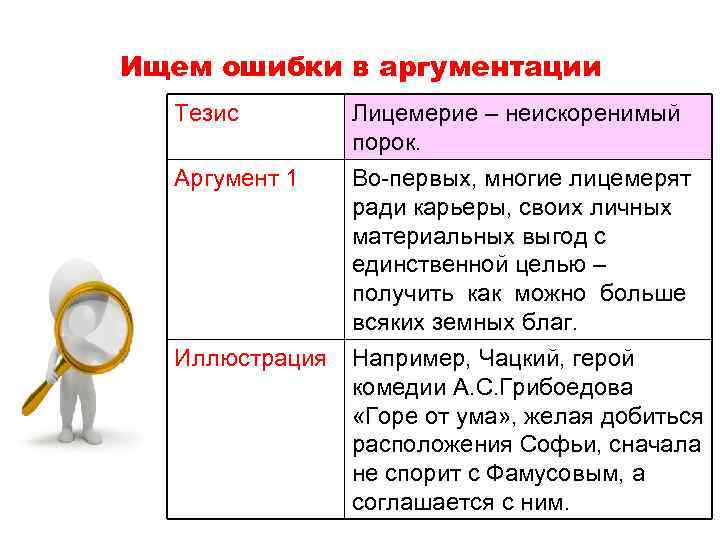 Ищем ошибки в аргументации

| Тезис | Лицемерие – неискоренимый порок. |
|---|---|
| Аргумент 1 | Во-первых, многие лицемерят ради карьеры, своих личных материальных выгод с единственной целью – получить как можно больше всяких земных благ. |
| Иллюстрация | Например, Чацкий, герой комедии А.С.Грибоедова «Горе от ума», желая добиться расположения Софьи, сначала не спорит с Фамусовым, а соглашается с ним. |